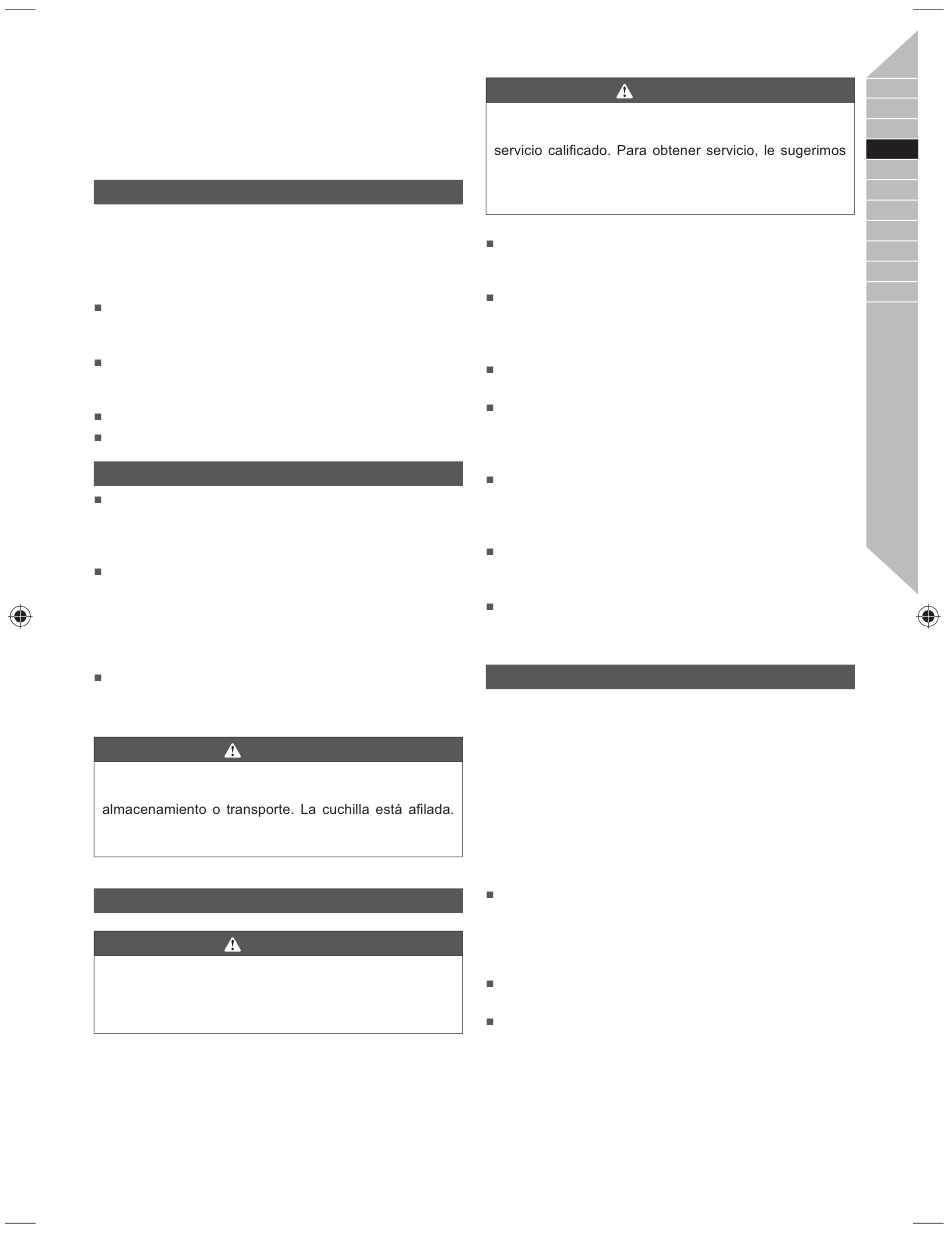 servicio calificado. Para obtener servicio, le sugerimos

almacenamiento o transporte. La cuchilla está afilada.